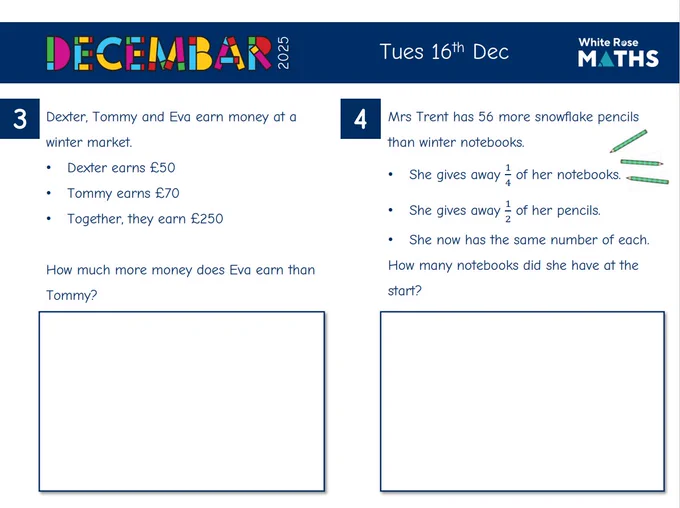 DECEMBAR 2025

Tues 16th Dec

White Rose MATHS

3

Dexter, Tommy and Eva earn money at a winter market.

• Dexter earns £50
• Tommy earns £70
• Together, they earn £250

How much more money does Eva earn than Tommy?

4

Mrs Trent has 56 more snowflake pencils than winter notebooks.

• She gives away $\frac{1}{4}$ of her notebooks.
• She gives away $\frac{1}{2}$ of her pencils.
• She now has the same number of each.

How many notebooks did she have at the start?